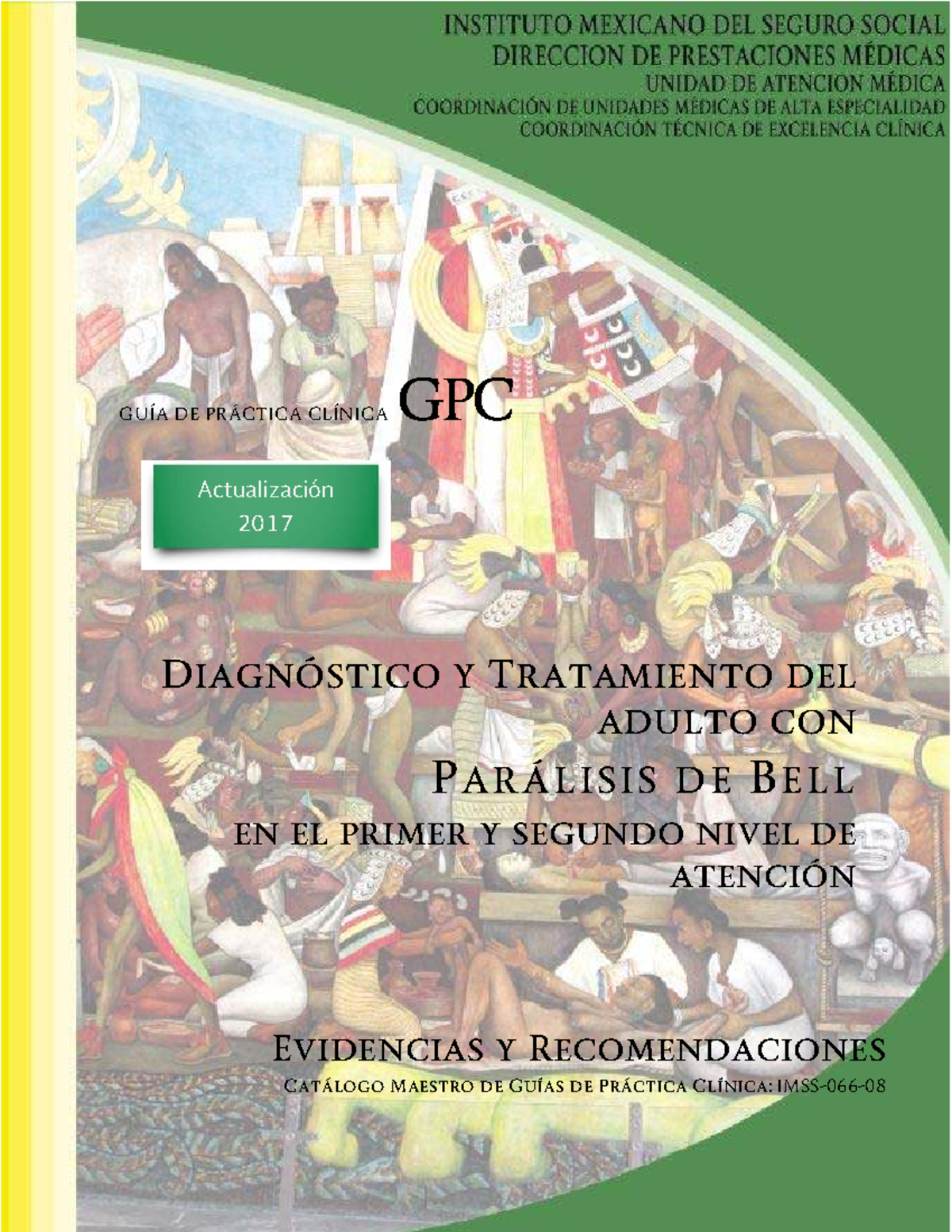 INSTITUTO MEXICANO DEL SEGURO SOCIAL
DIRECCION DE PRESTACIONES MÉDICAS
UNIDAD DE ATENCION MÉDICA
COORDINACIÓN DE UNIDADES MÉDICAS DE ALTA ESPECIALIDAD
COORDINACIÓN TÉCNICA DE EXCELENCIA CLÍNICA

GUÍA DE PRÁCTICA CLÍNICA GPC

Actualización 2017

DIAGNÓSTICO Y TRATAMIENTO DEL ADULTO CON
PARÁLISIS DE BELL
EN EL PRIMER Y SEGUNDO NIVEL DE ATENCIÓN

EVIDENCIAS Y RECOMENDACIONES
CATÁLOGO MAESTRO DE GUÍAS DE PRÁCTICA CLÍNICA: IMSS-066-08